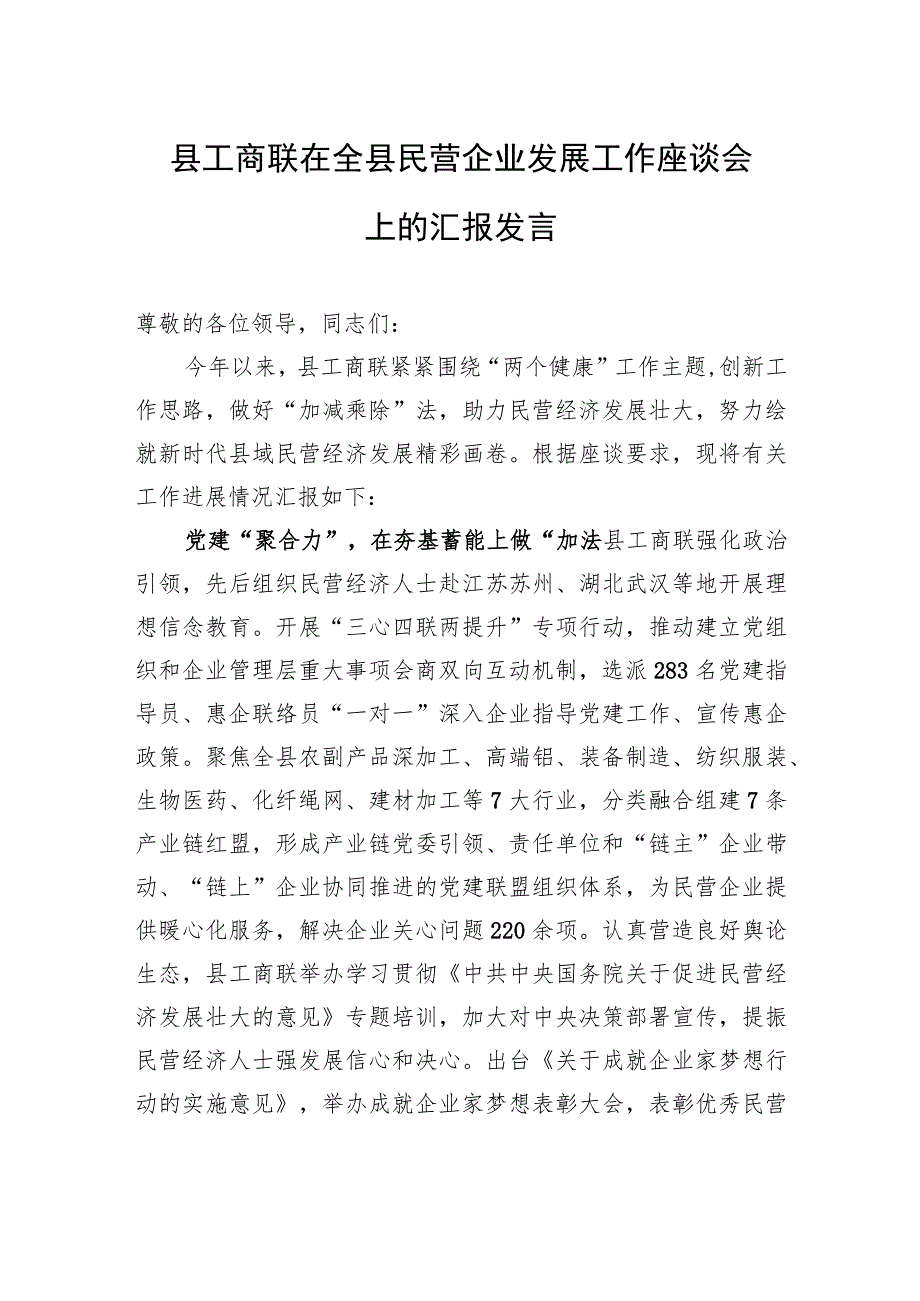 县工商联在全县民营企业发展工作座谈会上的汇报发言

尊敬的各位领导，同志们：

今年以来，县工商联紧紧围绕“两个健康”工作主题,创新工作思路，做好“加减乘除”法，助力民营经济发展壮大，努力绘就新时代县域民营经济发展精彩画卷。根据座谈要求，现将有关工作进展情况汇报如下：

党建“聚合力”，在夯基蓄能上做“加法县工商联强化政治引领，先后组织民营经济人士赴江苏苏州、湖北武汉等地开展理想信念教育。开展“三心四联两提升”专项行动，推动建立党组织和企业管理层重大事项会商双向互动机制，选派283名党建指导员、惠企联络员“一对一”深入企业指导党建工作、宣传惠企政策。聚焦全县农副产品深加工、高端铝、装备制造、纺织服装、生物医药、化纤绳网、建材加工等7大行业，分类融合组建7条产业链红盟，形成产业链党委引领、责任单位和“链主”企业带动、“链上”企业协同推进的党建联盟组织体系，为民营企业提供暖心化服务，解决企业关心问题220余项。认真营造良好舆论生态，县工商联举办学习贯彻《中共中央国务院关于促进民营经济发展壮大的意见》专题培训，加大对中央决策部署宣传，提振民营经济人士强发展信心和决心。出台《关于成就企业家梦想行动的实施意见》，举办成就企业家梦想表彰大会，表彰优秀民营